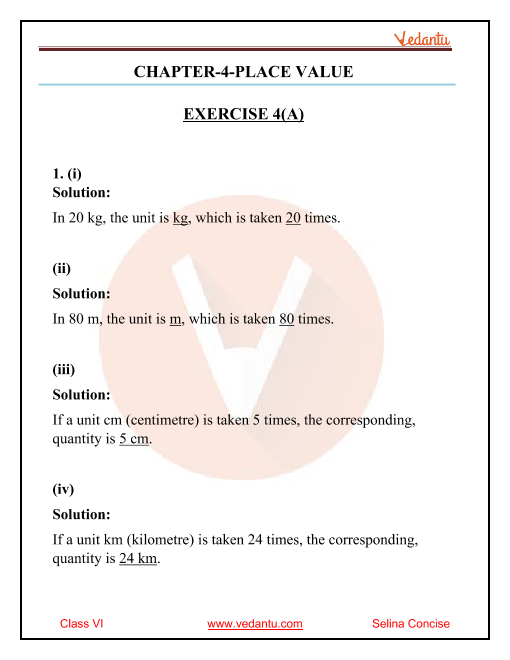 Vedantu

CHAPTER-4-PLACE VALUE

EXERCISE 4(A)

1. (i)
Solution:
In 20 kg, the unit is kg, which is taken 20 times.

(ii)
Solution:
In 80 m, the unit is m, which is taken 80 times.

(iii)
Solution:
If a unit cm (centimetre) is taken 5 times, the corresponding, quantity is 5 cm.

(iv)
Solution:
If a unit km (kilometre) is taken 24 times, the corresponding, quantity is 24 km.

Class VI www.vedantu.com Selina Concise